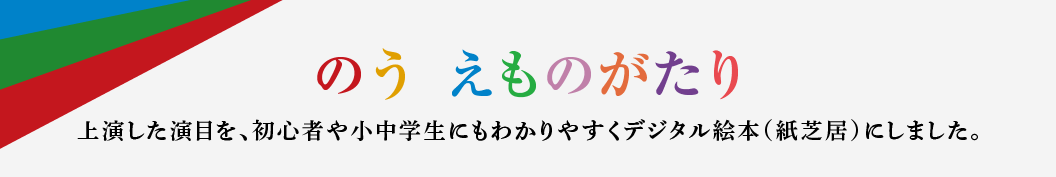 のう　えものがたり

上演した演目を、初心者や小中学生にもわかりやすくデジタル絵本（紙芝居）にしました。